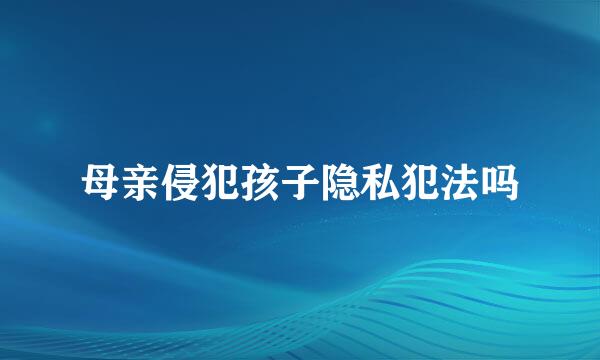 母亲侵犯孩子隐私犯法吗